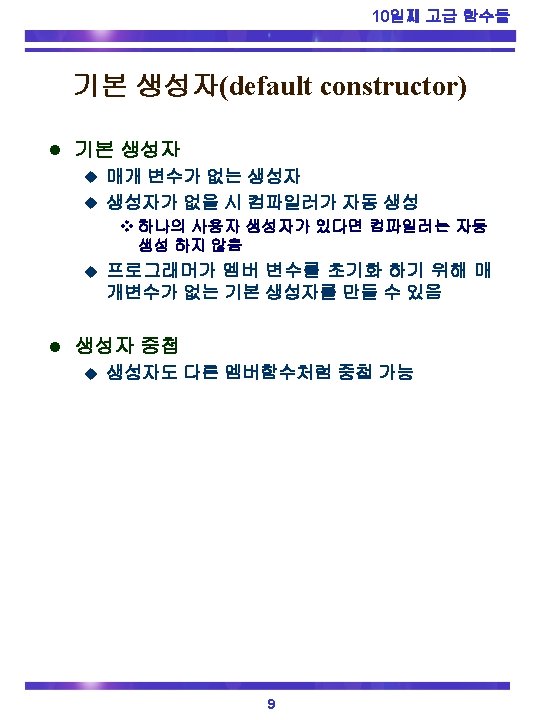 10일째 고급 함수들

기본 생성자(default constructor)

● 기본 생성자
◆ 매개 변수가 없는 생성자
◆ 생성자가 없을 시 컴파일러가 자동 생성
❖ 하나의 사용자 생성자가 있다면 컴파일러는 자동 생성 하지 않음
◆ 프로그래머가 멤버 변수를 초기화 하기 위해 매개변수가 없는 기본 생성자를 만들 수 있음

● 생성자 중첩
◆ 생성자도 다른 멤버함수처럼 중첩 가능

9